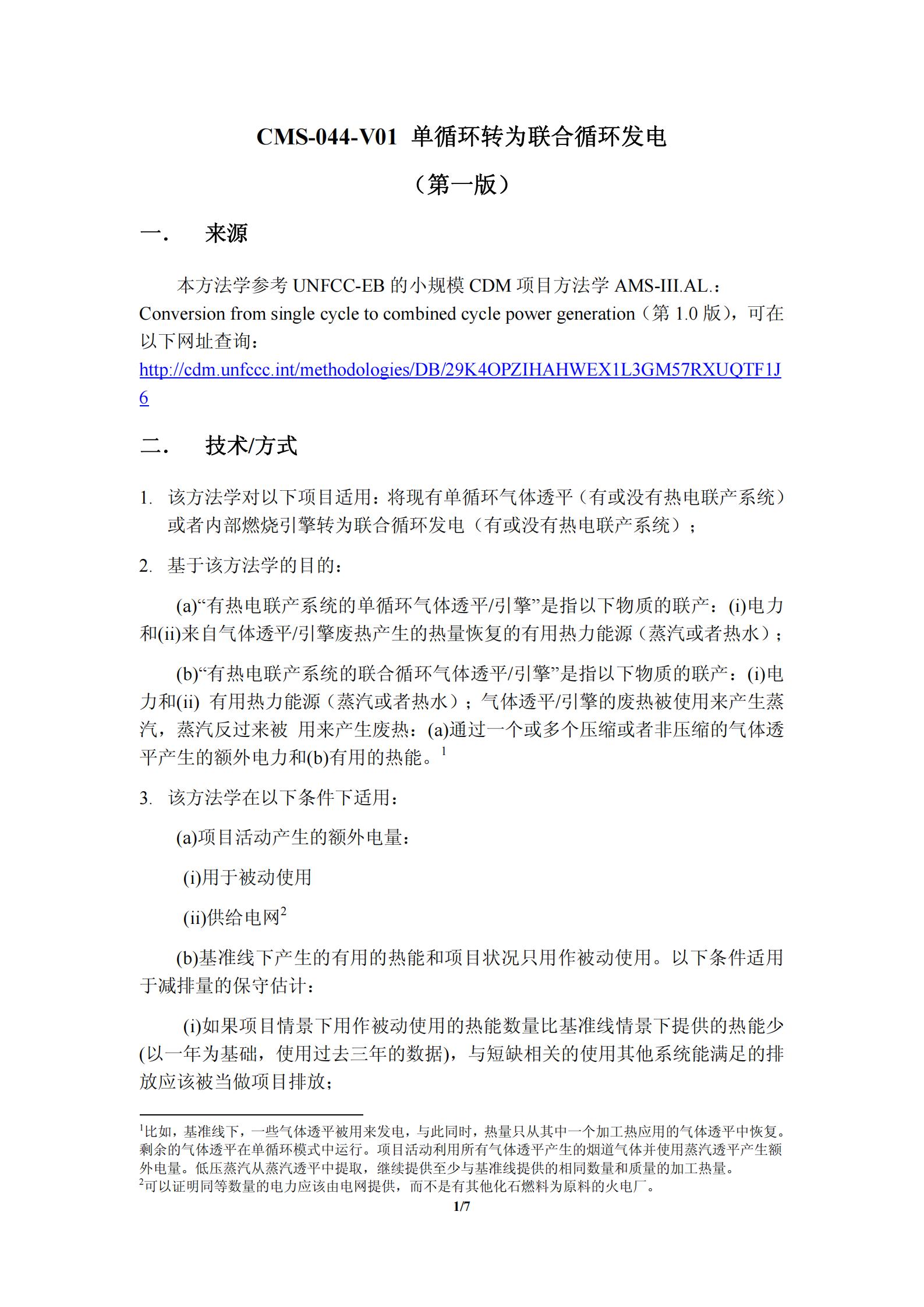 CMS-044-V01 单循环转为联合循环发电

（第一版）

一. 来源

本方法学参考 UNFCC-EB 的小规模 CDM 项目方法学 AMS-III.AL.: Conversion from single cycle to combined cycle power generation（第 1.0 版），可在以下网址查询：
http://cdm.unfccc.int/methodologies/DB/29K4OPZIHAHWEX1L3GM57RXUQTF1J6

二. 技术/方式

1. 该方法学对以下项目适用：将现有单循环气体透平（有或没有热电联产系统）或者内部燃烧引擎转为联合循环发电（有或没有热电联产系统）；

2. 基于该方法学的目的：

(a)“有热电联产系统的单循环气体透平/引擎”是指以下物质的联产：(i)电力和(ii)来自气体透平/引擎废热产生的热量恢复的有用热力能源（蒸汽或者热水）；

(b)“有热电联产系统的联合循环气体透平/引擎”是指以下物质的联产：(i)电力和(ii) 有用热力能源（蒸汽或者热水）；气体透平/引擎的废热被使用来产生蒸汽，蒸汽反过来被 用来产生废热：(a)通过一个或多个压缩或者非压缩的气体透平产生的额外电力和(b)有用的热能。$^1$

3. 该方法学在以下条件下适用：

(a)项目活动产生的额外电量：

(i)用于被动使用

(ii)供给电网$^2$

(b)基准线下产生的有用的热能和项目状况只用作被动使用。以下条件适用于减排量的保守估计：

(i)如果项目情景下用作被动使用的热能数量比基准线情景下提供的热能少(以一年为基础，使用过去三年的数据)，与短缺相关的使用其他系统能满足的排放应该被当做项目排放；

$^1$比如，基准线下，一些气体透平被用来发电，与此同时，热量只从其中一个加工热应用的气体透平中恢复。剩余的气体透平在单循环模式中运行。项目活动利用所有气体透平产生的烟道气体并使用蒸汽透平产生额外电量。低压蒸汽从蒸汽透平中提取，继续提供至少与基准线提供的相同数量和质量的加工热量。
$^2$可以证明同等数量的电力应该由电网提供，而不是有其他化石燃料为原料的火电厂。

1/7